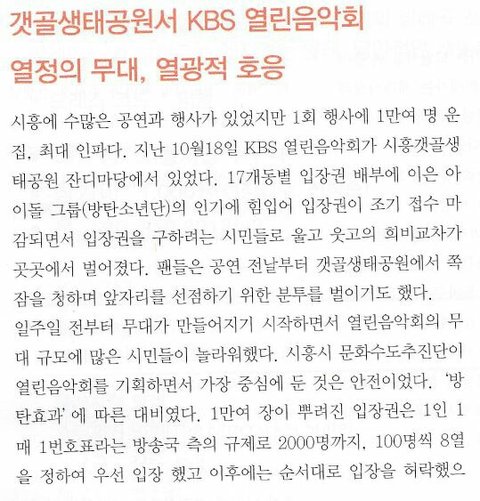 갯골생태공원서 KBS 열린음악회
열정의 무대, 열광적 호응

시흥에 수많은 공연과 행사가 있었지만 1회 행사에 1만여 명 운집, 최대 인파다. 지난 10월18일 KBS 열린음악회가 시흥갯골생태공원 잔디마당에서 있었다. 17개동별 입장권 배부에 이은 아이돌 그룹(방탄소년단)의 인기에 힘입어 입장권이 조기 접수 마감되면서 입장권을 구하려는 시민들로 울고 웃고의 희비교차가 곳곳에서 벌어졌다. 팬들은 공연 전날부터 갯골생태공원에서 쪽잠을 청하며 앞자리를 선점하기 위한 분투를 벌이기도 했다.
일주일 전부터 무대가 만들어지기 시작하면서 열린음악회의 무대 규모에 많은 시민들이 놀라워했다. 시흥시 문화수도추진단이 열린음악회를 기획하면서 가장 중심에 둔 것은 안전이었다. '방탄효과' 에 따른 대비였다. 1만여 장이 뿌려진 입장권은 1인 1매 1번호표라는 방송국 측의 규제로 2000명까지, 100명씩 8열을 정하여 우선 입장 했고 이후에는 순서대로 입장을 허락했으